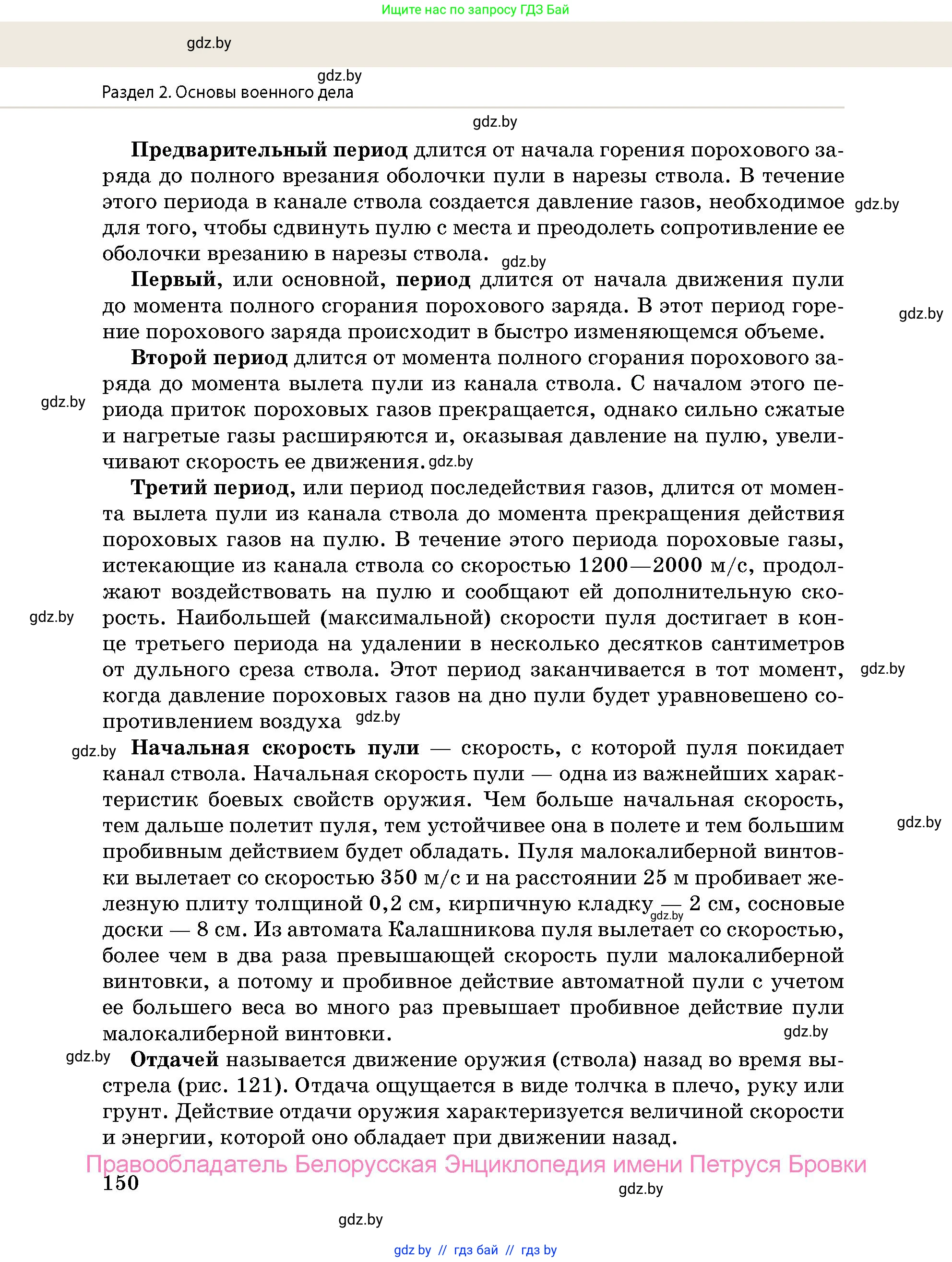 Ищите нас по запросу ГДЗ Бай

gdz.by

gdz.by

Раздел 2. Основы военного дела

gdz.by

**Предварительный период** длится от начала горения порохового заряда до полного врезания оболочки пули в нарезы ствола. В течение этого периода в канале ствола создается давление газов, необходимое для того, чтобы сдвинуть пулю с места и преодолеть сопротивление ее оболочки врезанию в нарезы ствола. gdz.by

gdz.by

**Первый**, или основной, **период** длится от начала движения пули до момента полного сгорания порохового заряда. В этот период горение порохового заряда происходит в быстро изменяющемся объеме.

gdz.by

**Второй период** длится от момента полного сгорания порохового заряда до момента вылета пули из канала ствола. С началом этого периода приток пороховых газов прекращается, однако сильно сжатые и нагретые газы расширяются и, оказывая давление на пулю, увеличивают скорость ее движения. gdz.by

gdz.by

**Третий период**, или период последействия газов, длится от момента вылета пули из канала ствола до момента прекращения действия пороховых газов на пулю. В течение этого периода пороховые газы, истекающие из канала ствола со скоростью 1200—2000 м/с, продолжают воздействовать на пулю и сообщают ей дополнительную скорость. Наибольшей (максимальной) скорости пуля достигает в конце третьего периода на удалении в несколько десятков сантиметров от дульного среза ствола. Этот период заканчивается в тот момент, когда давление пороховых газов на дно пули будет уравновешено сопротивлением воздуха gdz.by

gdz.by

gdz.by

gdz.by **Начальная скорость пули** — скорость, с которой пуля покидает канал ствола. Начальная скорость пули — одна из важнейших характеристик боевых свойств оружия. Чем больше начальная скорость, тем дальше полетит пуля, тем устойчивее она в полете и тем большим пробивным действием будет обладать. Пуля малокалиберной винтовки вылетает со скоростью 350 м/с и на расстоянии 25 м пробивает железную плиту толщиной 0,2 см, кирпичную кладку — 2 см, сосновые доски — 8 см. Из автомата Калашникова пуля вылетает со скоростью, более чем в два раза превышающей скорость пули малокалиберной винтовки, а потому и пробивное действие автоматной пули с учетом ее большего веса во много раз превышает пробивное действие пули малокалиберной винтовки.

gdz.by

gdz.by

gdz.by

gdz.by **Отдачей** называется движение оружия (ствола) назад во время выстрела (рис. 121). Отдача ощущается в виде толчка в плечо, руку или грунт. Действие отдачи оружия характеризуется величиной скорости и энергии, которой оно обладает при движении назад.

Правообладатель Белорусская Энциклопедия имени Петруся Бровки

150

gdz.by

gdz.by

gdz by // гдз бай // гдз by